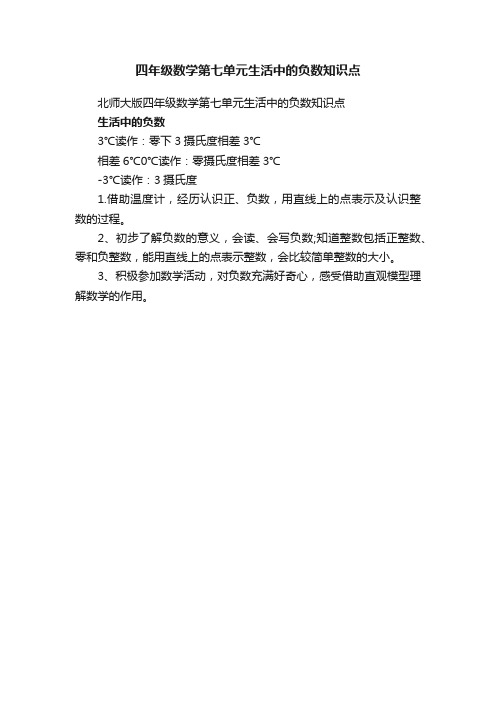 四年级数学第七单元生活中的负数知识点

北师大版四年级数学第七单元生活中的负数知识点

生活中的负数

3℃读作：零下 3 摄氏度相差 3℃

相差 6℃0℃读作：零摄氏度相差 3℃

-3℃读作：3 摄氏度

1.借助温度计，经历认识正、负数，用直线上的点表示及认识整数的过程。

2、初步了解负数的意义，会读、会写负数;知道整数包括正整数、零和负整数，能用直线上的点表示整数，会比较简单整数的大小。

3、积极参加数学活动，对负数充满好奇心，感受借助直观模型理解数学的作用。